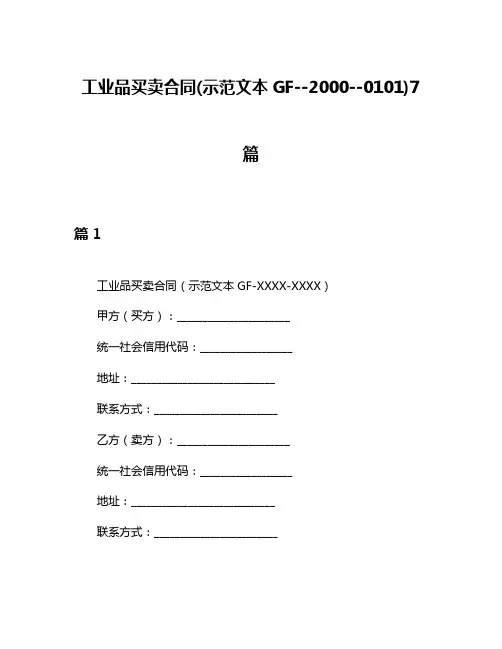 工业品买卖合同(示范文本 GF--2000--0101)7篇

篇 1

工业品买卖合同（示范文本 GF-XXXX-XXXX）

甲方（买方）：____________________

统一社会信用代码：________________

地址：__________________________

联系方式：______________________

乙方（卖方）：____________________

统一社会信用代码：________________

地址：__________________________

联系方式：______________________